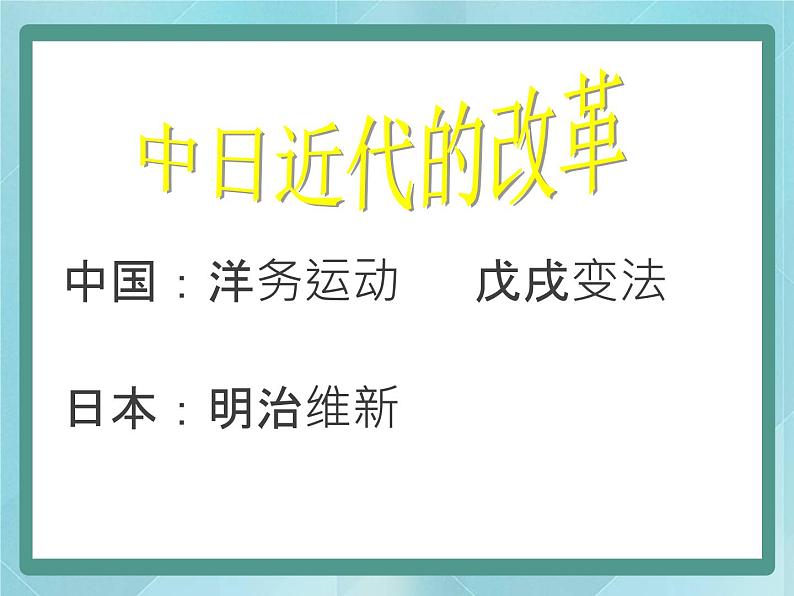 中日近代的改革

中国：洋务运动　　戊戌变法

日本：明治维新